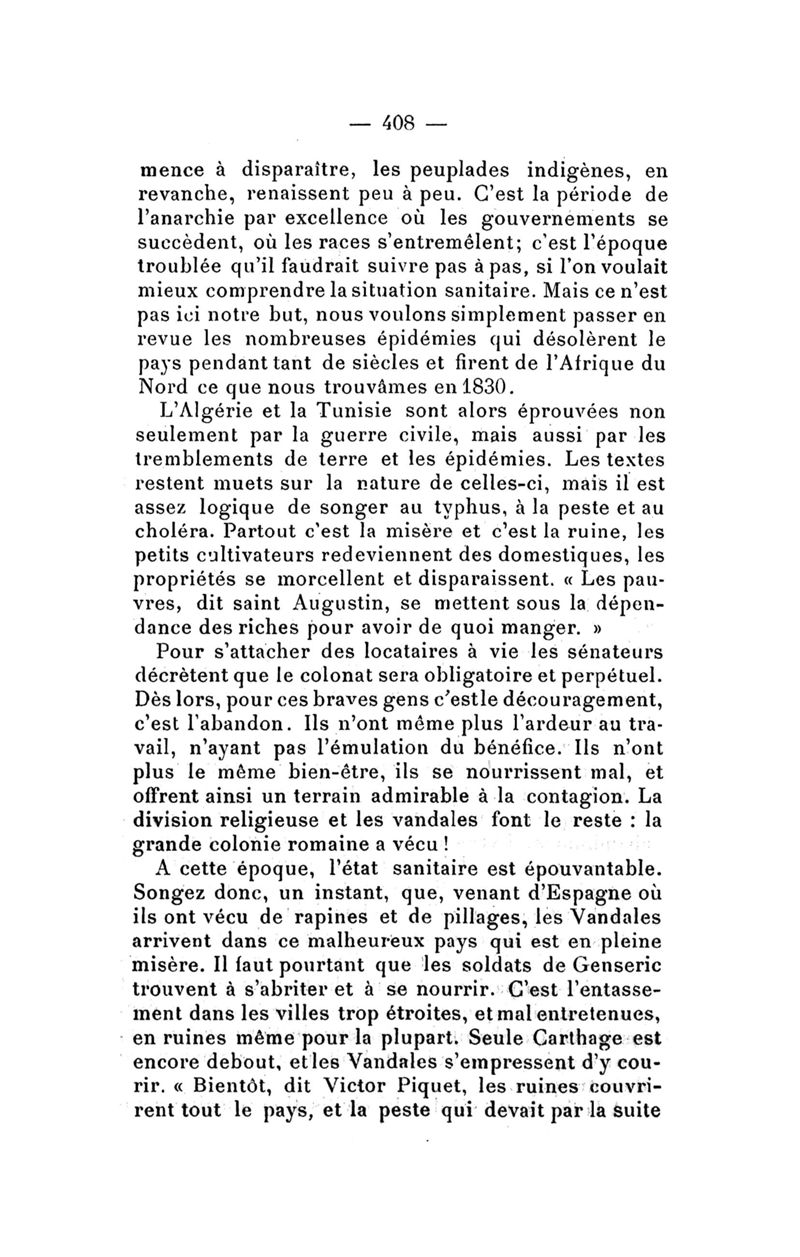 — 408 —

mence à disparaître, les peuplades indigènes, en revanche, renaissent peu à peu. C'est la période de l'anarchie par excellence où les gouvernements se succèdent, où les races s'entremêlent; c'est l'époque troublée qu'il faudrait suivre pas à pas, si l'on voulait mieux comprendre la situation sanitaire. Mais ce n'est pas ici notre but, nous voulons simplement passer en revue les nombreuses épidémies qui désolèrent le pays pendant tant de siècles et firent de l'Afrique du Nord ce que nous trouvâmes en 1830.

L'Algérie et la Tunisie sont alors éprouvées non seulement par la guerre civile, mais aussi par les tremblements de terre et les épidémies. Les textes restent muets sur la nature de celles-ci, mais il est assez logique de songer au typhus, à la peste et au choléra. Partout c'est la misère et c'est la ruine, les petits cultivateurs redeviennent des domestiques, les propriétés se morcellent et disparaissent. « Les pauvres, dit saint Augustin, se mettent sous la dépendance des riches pour avoir de quoi manger. »

Pour s'attacher des locataires à vie les sénateurs décrètent que le colonat sera obligatoire et perpétuel. Dès lors, pour ces braves gens c'est le découragement, c'est l'abandon. Ils n'ont même plus l'ardeur au travail, n'ayant pas l'émulation du bénéfice. Ils n'ont plus le même bien-être, ils se nourrissent mal, et offrent ainsi un terrain admirable à la contagion. La division religieuse et les vandales font le reste : la grande colonie romaine a vécu !

A cette époque, l'état sanitaire est épouvantable. Songez donc, un instant, que, venant d'Espagne où ils ont vécu de rapines et de pillages, les Vandales arrivent dans ce malheureux pays qui est en pleine misère. Il faut pourtant que les soldats de Genseric trouvent à s'abriter et à se nourrir. C'est l'entassement dans les villes trop étroites, et mal entretenues, en ruines même pour la plupart. Seule Carthage est encore debout, et les Vandales s'empressent d'y courir. « Bientôt, dit Victor Piquet, les ruines couvrirent tout le pays, et la peste qui devait par la suite